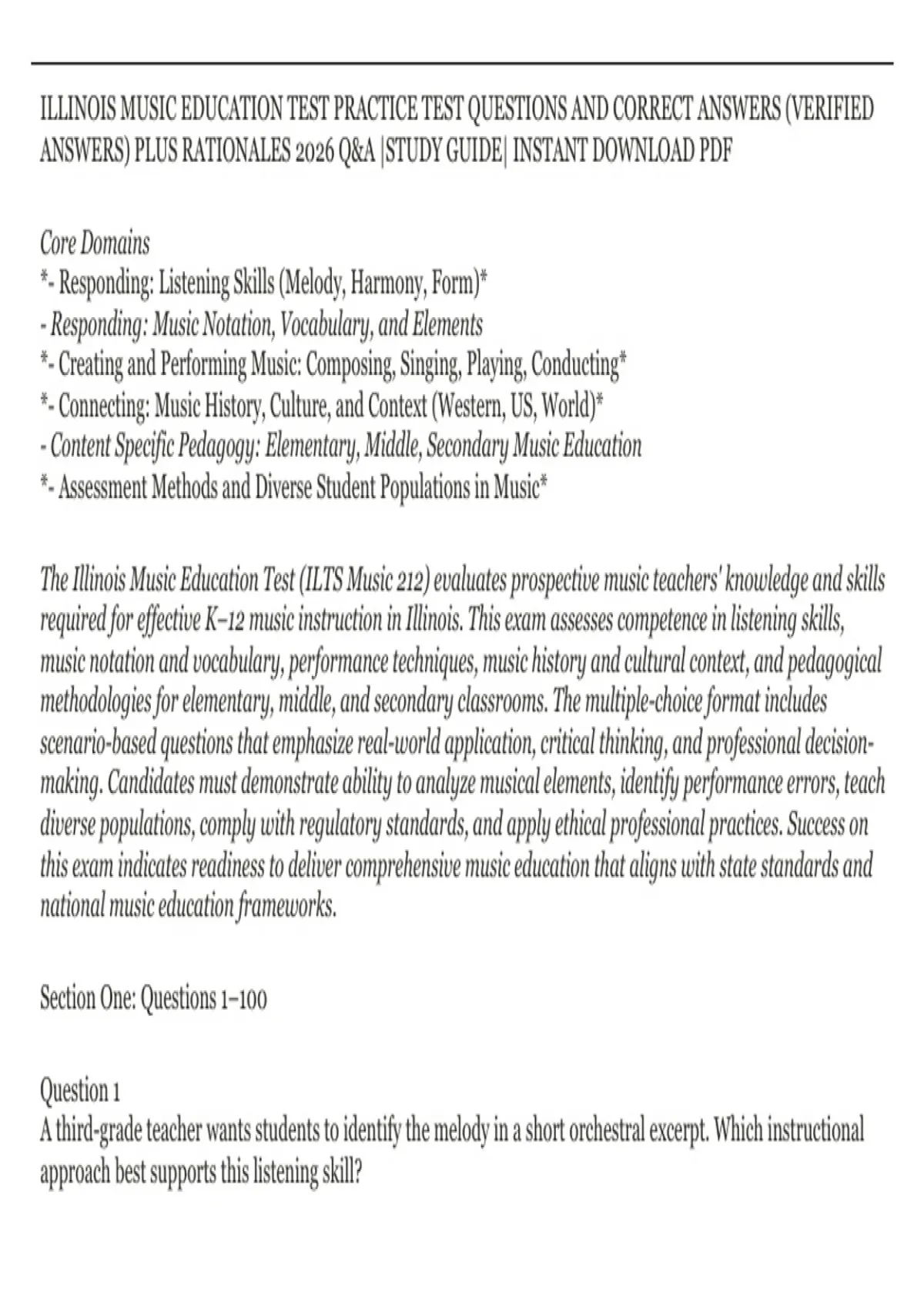 ILLINOIS MUSIC EDUCATION TEST PRACTICE TEST QUESTIONS AND CORRECT ANSWERS (VERIFIED ANSWERS) PLUS RATIONALES 2026 Q&A |STUDY GUIDE| INSTANT DOWNLOAD PDF

Core Domains
*- Responding: Listening Skills (Melody, Harmony, Form)*
- Responding: Music Notation, Vocabulary, and Elements
*- Creating and Performing Music: Composing, Singing, Playing, Conducting*
*- Connecting: Music History, Culture, and Context (Western, US, World)*
- Content Specific Pedagogy: Elementary, Middle, Secondary Music Education
*- Assessment Methods and Diverse Student Populations in Music*

The Illinois Music Education Test (ILTS Music 212) evaluates prospective music teachers' knowledge and skills required for effective K–12 music instruction in Illinois. This exam assesses competence in listening skills, music notation and vocabulary, performance techniques, music history and cultural context, and pedagogical methodologies for elementary, middle, and secondary classrooms. The multiple-choice format includes scenario-based questions that emphasize real-world application, critical thinking, and professional decision-making. Candidates must demonstrate ability to analyze musical elements, identify performance errors, teach diverse populations, comply with regulatory standards, and apply ethical professional practices. Success on this exam indicates readiness to deliver comprehensive music education that aligns with state standards and national music education frameworks.

Section One: Questions 1–100

Question 1
A third-grade teacher wants students to identify the melody in a short orchestral excerpt. Which instructional approach best supports this listening skill?